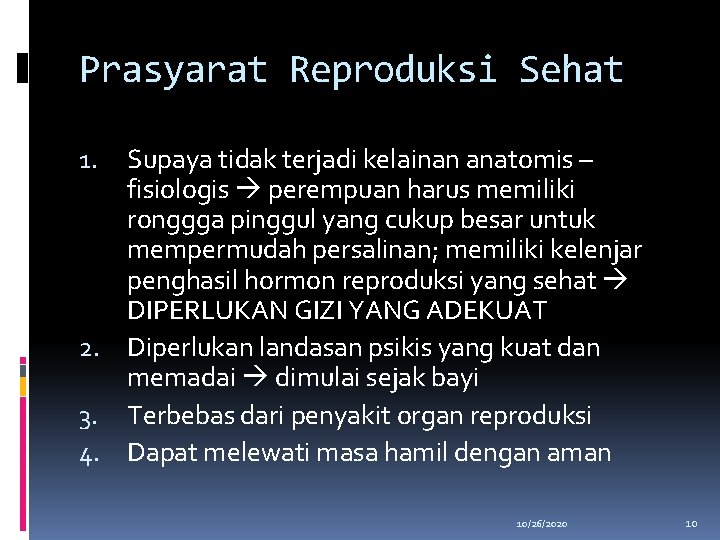 Prasyarat Reproduksi Sehat

1. Supaya tidak terjadi kelainan anatomis – fisiologis → perempuan harus memiliki ronggga pinggul yang cukup besar untuk mempermudah persalinan; memiliki kelenjar penghasil hormon reproduksi yang sehat → DIPERLUKAN GIZI YANG ADEKUAT
2. Diperlukan landasan psikis yang kuat dan memadai → dimulai sejak bayi
3. Terbebas dari penyakit organ reproduksi
4. Dapat melewati masa hamil dengan aman

10/26/2020 10